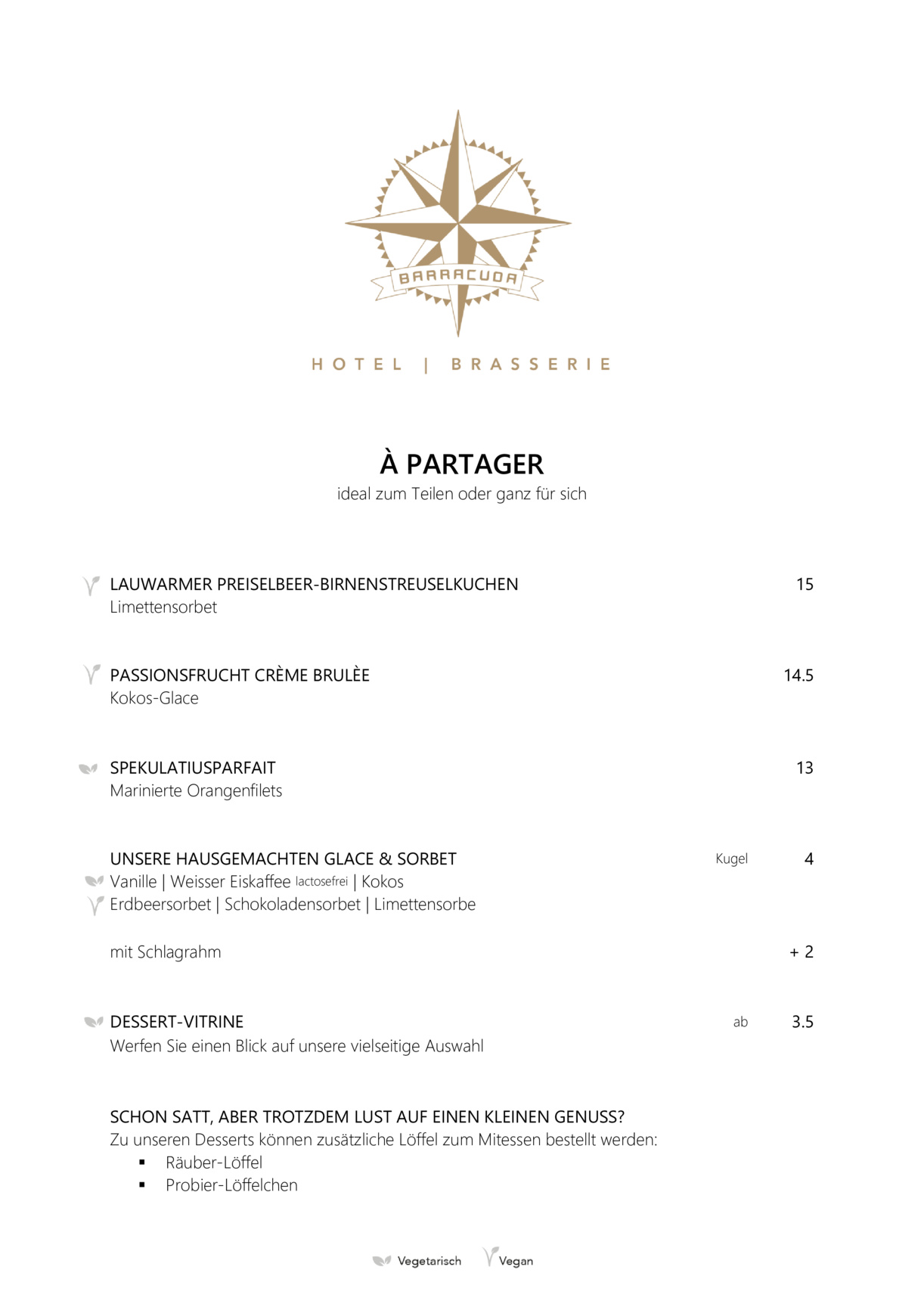 BARRACUDA

HOTEL | BRASSERIE

À PARTAGER
ideal zum Teilen oder ganz für sich

LAUWARMER PREISELBEER-BIRNENSTREUSELKUCHEN 15
Limettensorbet

PASSIONSFRUCHT CRÈME BRULÈE 14.5
Kokos-Glace

SPEKULATIUSPARFAIT 13
Marinierte Orangenfilets

UNSERE HAUSGEMACHTEN GLACE & SORBET Kugel 4
Vanille | Weisser Eiskaffee lactosefrei | Kokos
Erdbeersorbet | Schokoladensorbet | Limettensorbe

mit Schlagrahm + 2

DESSERT-VITRINE ab 3.5
Werfen Sie einen Blick auf unsere vielseitige Auswahl

SCHON SATT, ABER TROTZDEM LUST AUF EINEN KLEINEN GENUSS?
Zu unseren Desserts können zusätzliche Löffel zum Mitessen bestellt werden:
▪ Räuber-Löffel
▪ Probier-Löffelchen

Vegetarisch Vegan